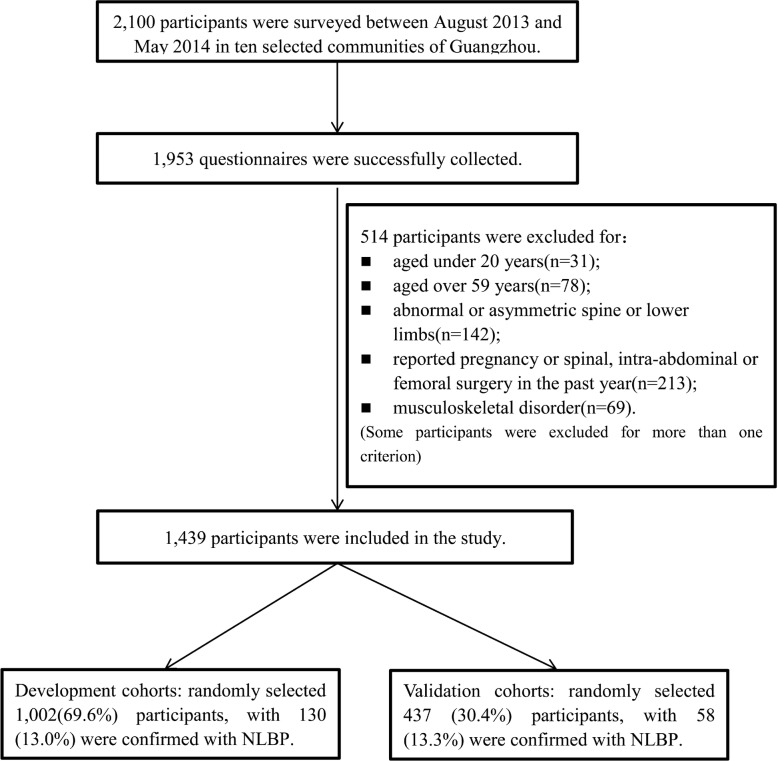 2,100 participants were surveyed between August 2013 and May 2014 in ten selected communities of Guangzhou.

1,953 questionnaires were successfully collected.

514 participants were excluded for：
■ aged under 20 years(n=31);
■ aged over 59 years(n=78);
■ abnormal or asymmetric spine or lower limbs(n=142);
■ reported pregnancy or spinal, intra-abdominal or femoral surgery in the past year(n=213);
■ musculoskeletal disorder(n=69).
(Some participants were excluded for more than one criterion)

1,439 participants were included in the study.

Development cohorts: randomly selected 1,002(69.6%) participants, with 130 (13.0%) were confirmed with NLBP.

Validation cohorts: randomly selected 437 (30.4%) participants, with 58 (13.3%) were confirmed with NLBP.